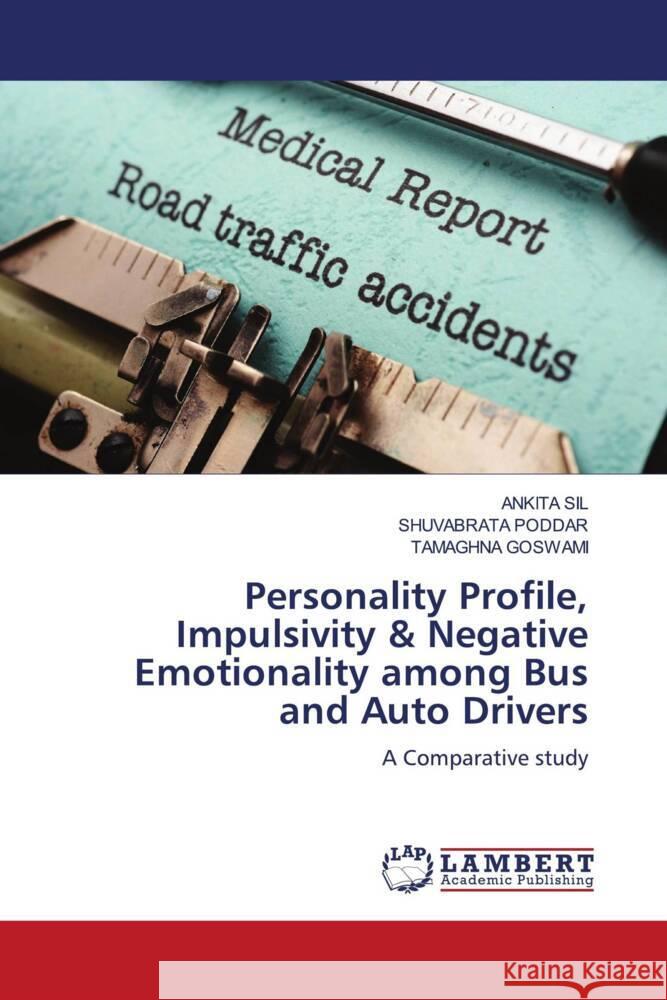 Medical Report
Road traffic accidents

ANKITA SIL
SHUVABRATA PODDAR
TAMAGHNA GOSWAMI

Personality Profile, Impulsivity & Negative Emotionality among Bus and Auto Drivers

A Comparative study

LAP LAMBERT Academic Publishing